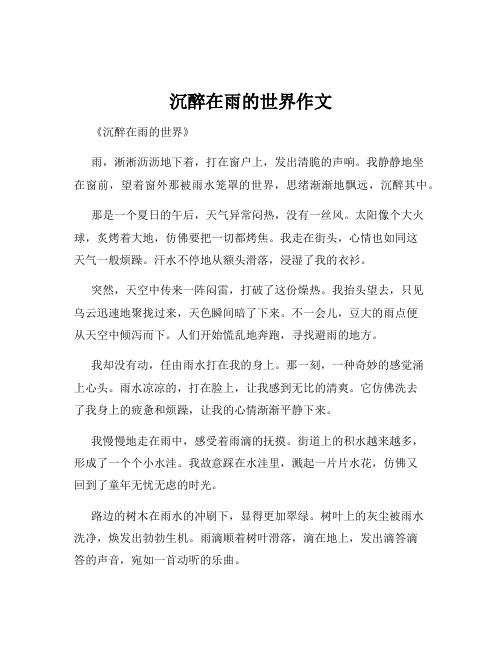 沉醉在雨的世界作文

《沉醉在雨的世界》

雨，淅淅沥沥地下着，打在窗户上，发出清脆的声响。我静静地坐在窗前，望着窗外那被雨水笼罩的世界，思绪渐渐地飘远，沉醉其中。

那是一个夏日的午后，天气异常闷热，没有一丝风。太阳像个大火球，炙烤着大地，仿佛要把一切都烤焦。我走在街头，心情也如同这天气一般烦躁。汗水不停地从额头滑落，浸湿了我的衣衫。

突然，天空中传来一阵闷雷，打破了这份燥热。我抬头望去，只见乌云迅速地聚拢过来，天色瞬间暗了下来。不一会儿，豆大的雨点便从天空中倾泻而下。人们开始慌乱地奔跑，寻找避雨的地方。

我却没有动，任由雨水打在我的身上。那一刻，一种奇妙的感觉涌上心头。雨水凉凉的，打在脸上，让我感到无比的清爽。它仿佛洗去了我身上的疲惫和烦躁，让我的心情渐渐平静下来。

我慢慢地走在雨中，感受着雨滴的抚摸。街道上的积水越来越多，形成了一个个小水洼。我故意踩在水洼里，溅起一片片水花，仿佛又回到了童年无忧无虑的时光。

路边的树木在雨水的冲刷下，显得更加翠绿。树叶上的灰尘被雨水洗净，焕发出勃勃生机。雨滴顺着树叶滑落，滴在地上，发出滴答滴答的声音，宛如一首动听的乐曲。